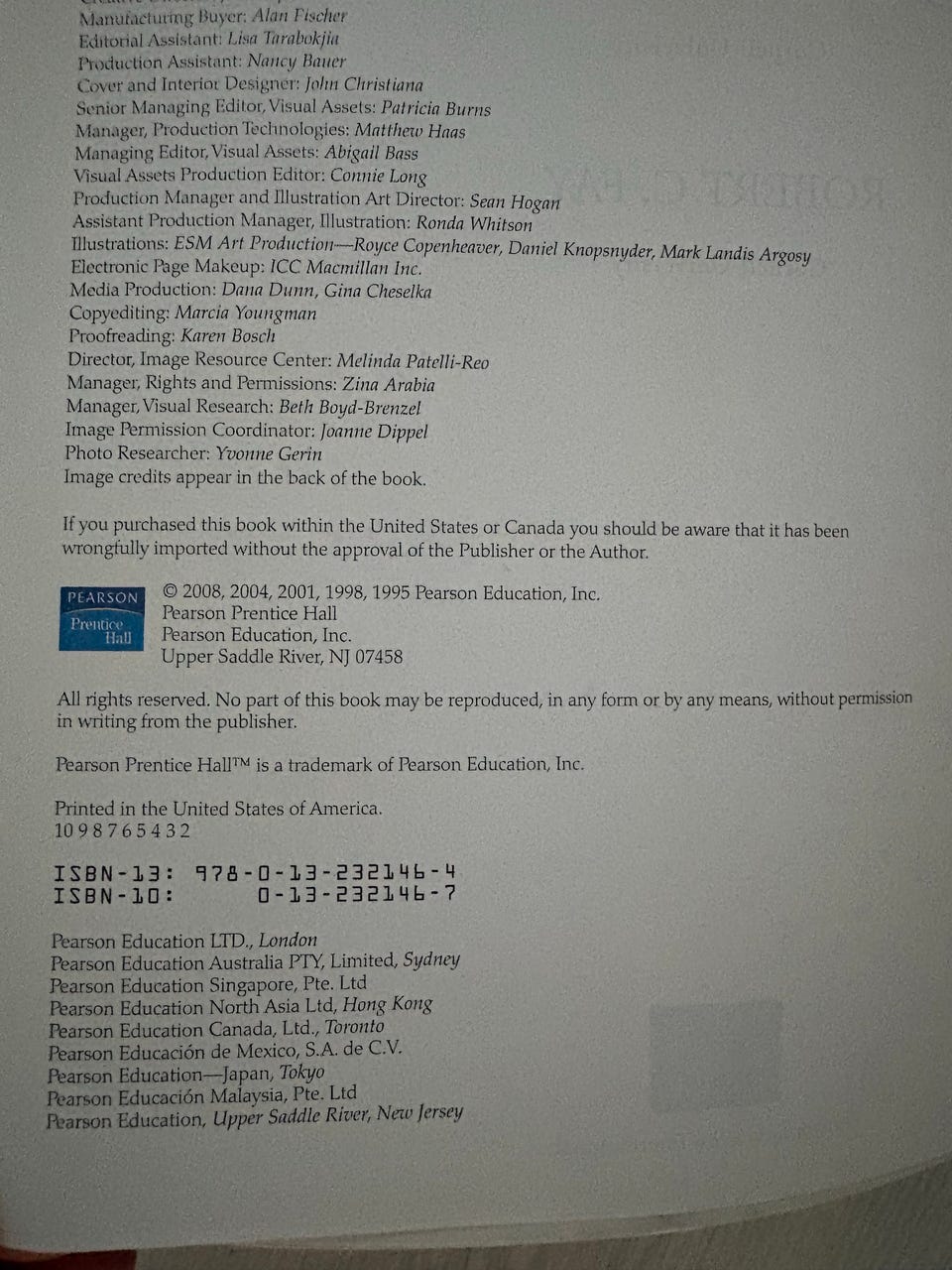 Manufacturing Buyer: Alan Fischer
Editorial Assistant: Lisa Tarabokjia
Production Assistant: Nancy Bauer
Cover and Interior Designer: John Christiana
Senior Managing Editor, Visual Assets: Patricia Burns
Manager, Production Technologies: Matthew Haas
Managing Editor, Visual Assets: Abigail Bass
Visual Assets Production Editor: Connie Long
Production Manager and Illustration Art Director: Sean Hogan
Assistant Production Manager, Illustration: Ronda Whitson
Illustrations: ESM Art Production—Royce Copenheaver, Daniel Knopsnyder, Mark Landis Argosy
Electronic Page Makeup: ICC Macmillan Inc.
Media Production: Dana Dunn, Gina Cheselka
Copyediting: Marcia Youngman
Proofreading: Karen Bosch
Director, Image Resource Center: Melinda Patelli-Reo
Manager, Rights and Permissions: Zina Arabia
Manager, Visual Research: Beth Boyd-Brenzel
Image Permission Coordinator: Joanne Dippel
Photo Researcher: Yvonne Gerin
Image credits appear in the back of the book.

If you purchased this book within the United States or Canada you should be aware that it has been wrongfully imported without the approval of the Publisher or the Author.

PEARSON
Prentice Hall

© 2008, 2004, 2001, 1998, 1995 Pearson Education, Inc.
Pearson Prentice Hall
Pearson Education, Inc.
Upper Saddle River, NJ 07458

All rights reserved. No part of this book may be reproduced, in any form or by any means, without permission in writing from the publisher.

Pearson Prentice Hall™ is a trademark of Pearson Education, Inc.

Printed in the United States of America.
10 9 8 7 6 5 4 3 2

ISBN-13: 978-0-13-232146-4
ISBN-10: 0-13-232146-7

Pearson Education LTD., London
Pearson Education Australia PTY, Limited, Sydney
Pearson Education Singapore, Pte. Ltd
Pearson Education North Asia Ltd, Hong Kong
Pearson Education Canada, Ltd., Toronto
Pearson Educación de Mexico, S.A. de C.V.
Pearson Education—Japan, Tokyo
Pearson Educación Malaysia, Pte. Ltd
Pearson Education, Upper Saddle River, New Jersey